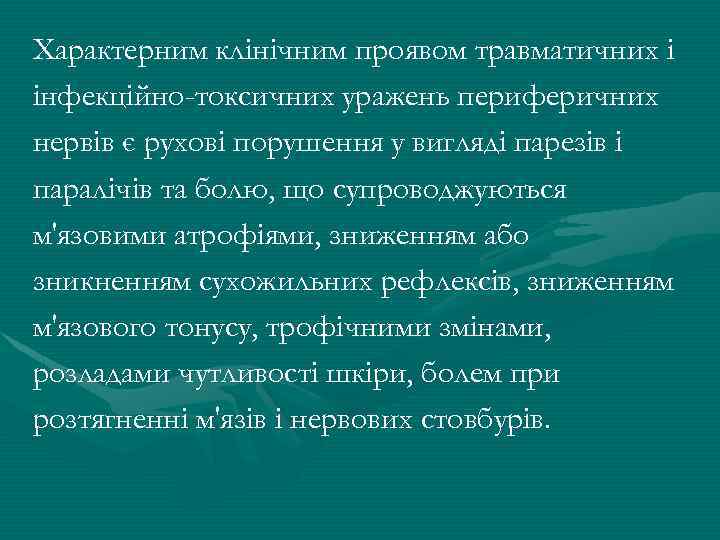 Характерним клінічним проявом травматичних і інфекційно-токсичних уражень периферичних нервів є рухові порушення у вигляді парезів і паралічів та болю, що супроводжуються м'язовими атрофіями, зниженням або зникненням сухожильних рефлексів, зниженням м'язового тонусу, трофічними змінами, розладами чутливості шкіри, болем при розтягненні м'язів і нервових стовбурів.